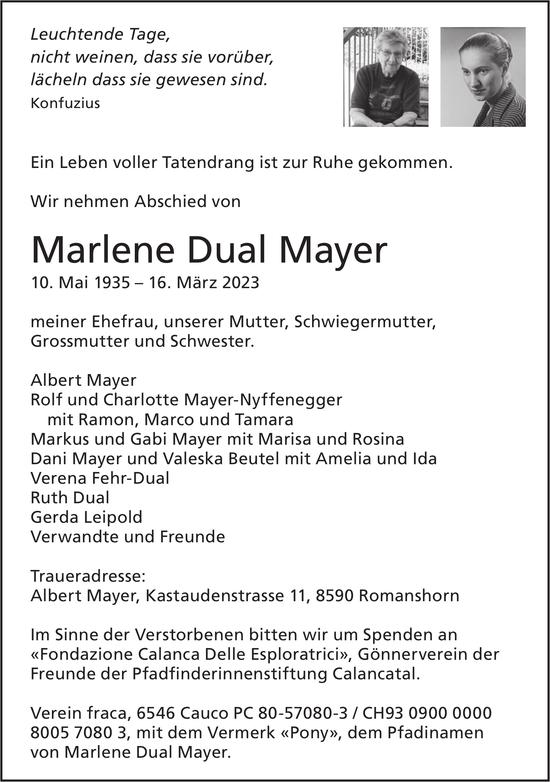 Leuchtende Tage,
nicht weinen, dass sie vorüber,
lächeln dass sie gewesen sind.
Konfuzius

Ein Leben voller Tatendrang ist zur Ruhe gekommen.

Wir nehmen Abschied von

Marlene Dual Mayer
10. Mai 1935 – 16. März 2023

meiner Ehefrau, unserer Mutter, Schwiegermutter, Grossmutter und Schwester.

Albert Mayer
Rolf und Charlotte Mayer-Nyffenegger
mit Ramon, Marco und Tamara
Markus und Gabi Mayer mit Marisa und Rosina
Dani Mayer und Valeska Beutel mit Amelia und Ida
Verena Fehr-Dual
Ruth Dual
Gerda Leipold
Verwandte und Freunde

Traueradresse:
Albert Mayer, Kastaudenstrasse 11, 8590 Romanshorn

Im Sinne der Verstorbenen bitten wir um Spenden an «Fondazione Calanca Delle Esploratrici», Gönnerverein der Freunde der Pfadfinderinnenstiftung Calancatal.

Verein fraca, 6546 Cauco PC 80-57080-3 / CH93 0900 0000 8005 7080 3, mit dem Vermerk «Pony», dem Pfadinamen von Marlene Dual Mayer.